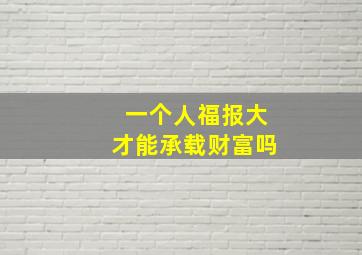 一个人福报大
才能承载财富吗